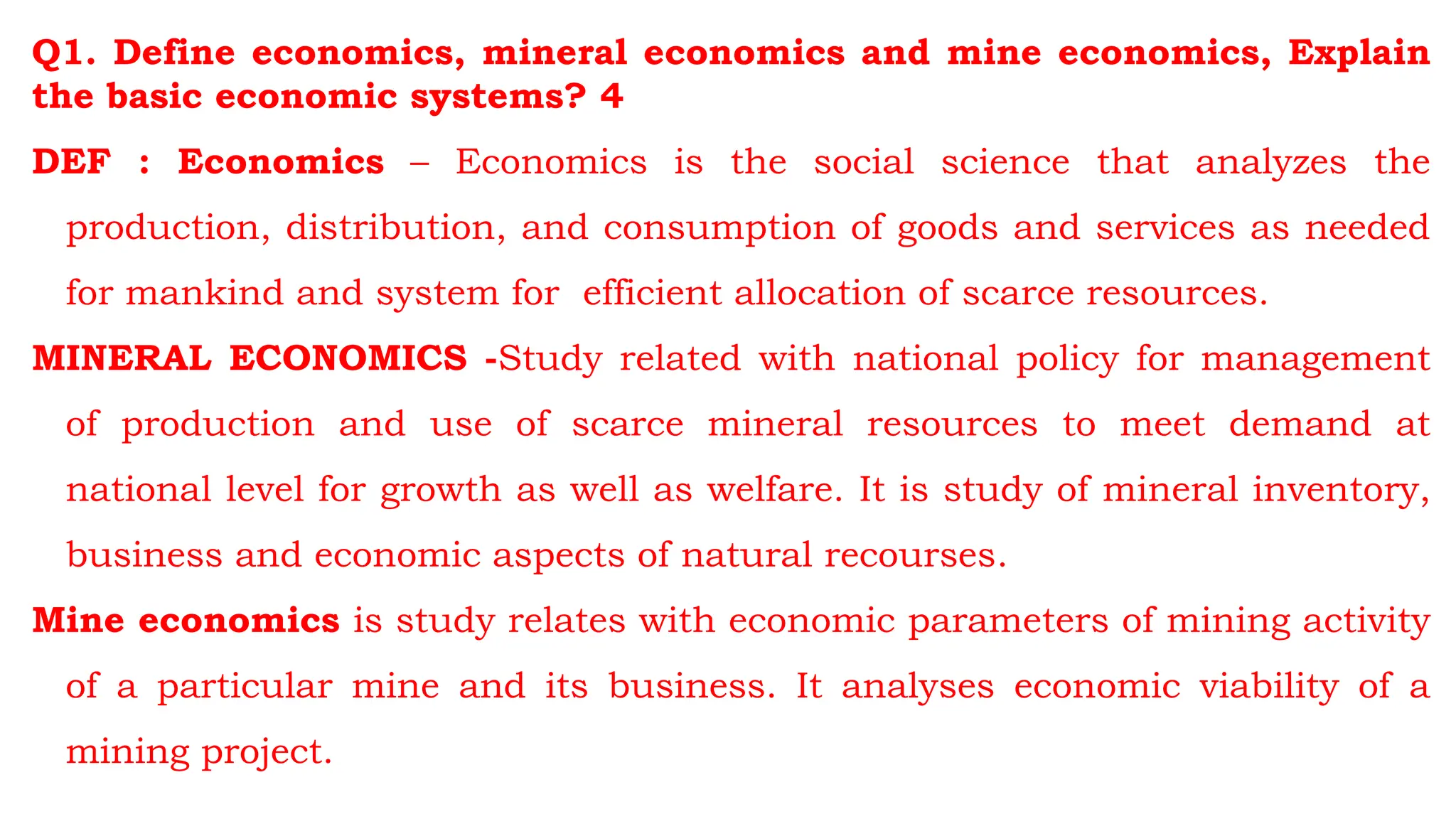 Q1. Define economics, mineral economics and mine economics, Explain the basic economic systems? 4

DEF : Economics – Economics is the social science that analyzes the production, distribution, and consumption of goods and services as needed for mankind and system for efficient allocation of scarce resources.

MINERAL ECONOMICS -Study related with national policy for management of production and use of scarce mineral resources to meet demand at national level for growth as well as welfare. It is study of mineral inventory, business and economic aspects of natural recourses.

Mine economics is study relates with economic parameters of mining activity of a particular mine and its business. It analyses economic viability of a mining project.